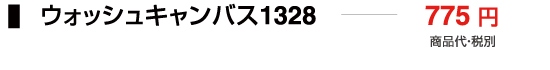 ウォッシュキャンバス1328

775 円
商品代･税別